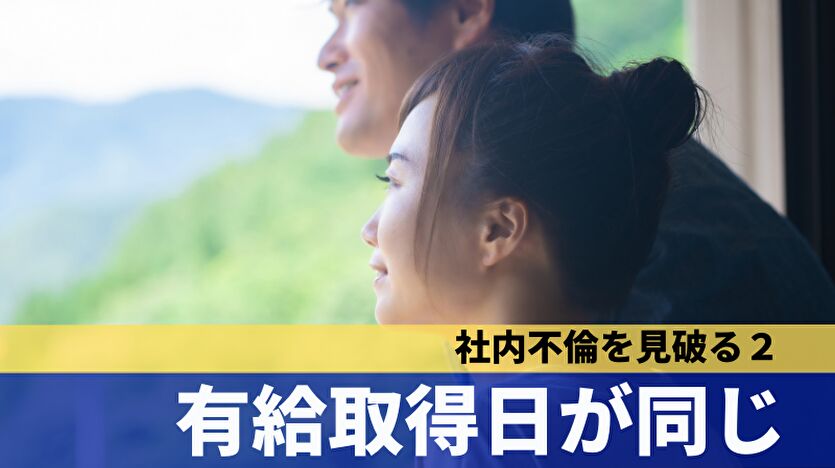 社内不倫を見破る２

有給取得日が同じ